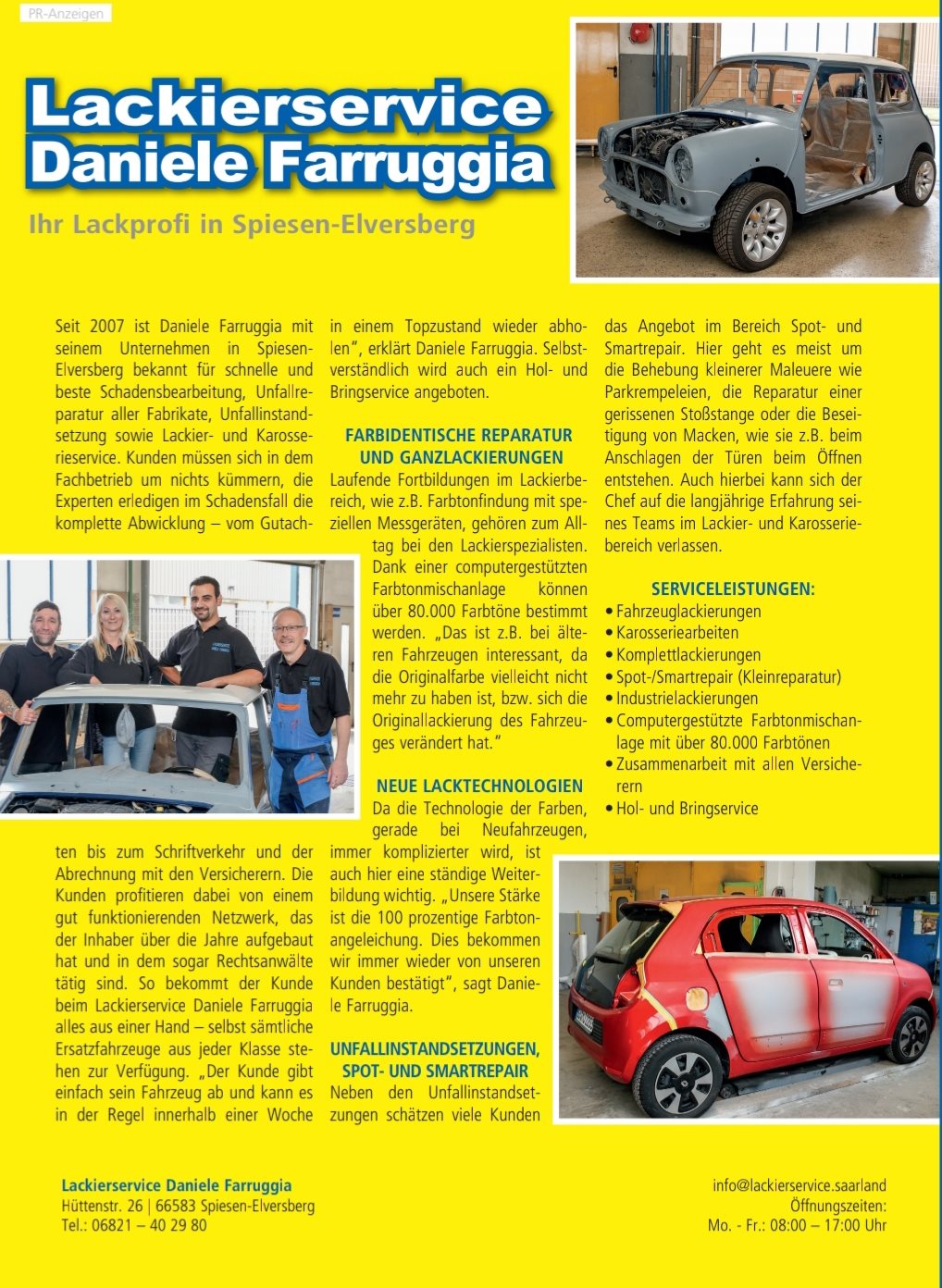 PR-Anzeigen

Lackierservice Daniele Farruggia

Ihr Lackprofi in Spiesen-Elversberg

Seit 2007 ist Daniele Farruggia mit seinem Unternehmen in Spiesen-Elversberg bekannt für schnelle und beste Schadensbearbeitung, Unfallreparatur aller Fabrikate, Unfallinstandsetzung sowie Lackier- und Karosserieservice. Kunden müssen sich in dem Fachbetrieb um nichts kümmern, die Experten erledigen im Schadensfall die komplette Abwicklung – vom Gutachten bis zum Schriftverkehr und der Abrechnung mit den Versicherern. Die Kunden profitieren dabei von einem gut funktionierenden Netzwerk, das der Inhaber über die Jahre aufgebaut hat und in dem sogar Rechtsanwälte tätig sind. So bekommt der Kunde beim Lackierservice Daniele Farruggia alles aus einer Hand – selbst sämtliche Ersatzfahrzeuge aus jeder Klasse stehen zur Verfügung. „Der Kunde gibt einfach sein Fahrzeug ab und kann es in der Regel innerhalb einer Woche in einem Topzustand wieder abholen", erklärt Daniele Farruggia. Selbstverständlich wird auch ein Hol- und Bringservice angeboten.

FARBIDENTISCHE REPARATUR UND GANZLACKIERUNGEN
Laufende Fortbildungen im Lackierbereich, wie z.B. Farbtonfindung mit speziellen Messgeräten, gehören zum Alltag bei den Lackierspezialisten. Dank einer computergestützten Farbtonmischanlage können über 80.000 Farbtöne bestimmt werden. „Das ist z.B. bei älteren Fahrzeugen interessant, da die Originalfarbe vielleicht nicht mehr zu haben ist, bzw. sich die Originallackierung des Fahrzeuges verändert hat."

NEUE LACKTECHNOLOGIEN
Da die Technologie der Farben, gerade bei Neufahrzeugen, immer komplizierter wird, ist auch hier eine ständige Weiterbildung wichtig. „Unsere Stärke ist die 100 prozentige Farbtonangeleichung. Dies bekommen wir immer wieder von unseren Kunden bestätigt", sagt Daniele Farruggia.

UNFALLINSTANDSETZUNGEN, SPOT- UND SMARTREPAIR
Neben den Unfallinstandsetzungen schätzen viele Kunden das Angebot im Bereich Spot- und Smartrepair. Hier geht es meist um die Behebung kleinerer Maleuere wie Parkrempeleien, die Reparatur einer gerissenen Stoßstange oder die Beseitigung von Macken, wie sie z.B. beim Anschlagen der Türen beim Öffnen entstehen. Auch hierbei kann sich der Chef auf die langjährige Erfahrung seines Teams im Lackier- und Karosseriebereich verlassen.

SERVICELEISTUNGEN:
• Fahrzeuglackierungen
• Karosseriearbeiten
• Komplettlackierungen
• Spot-/Smartrepair (Kleinreparatur)
• Industrielackierungen
• Computergestützte Farbtonmischanlage mit über 80.000 Farbtönen
• Zusammenarbeit mit allen Versicherern
• Hol- und Bringservice

Lackierservice Daniele Farruggia
Hüttenstr. 26 | 66583 Spiesen-Elversberg
Tel.: 06821 – 40 29 80

info@lackierservice.saarland
Öffnungszeiten:
Mo. - Fr.: 08:00 – 17:00 Uhr